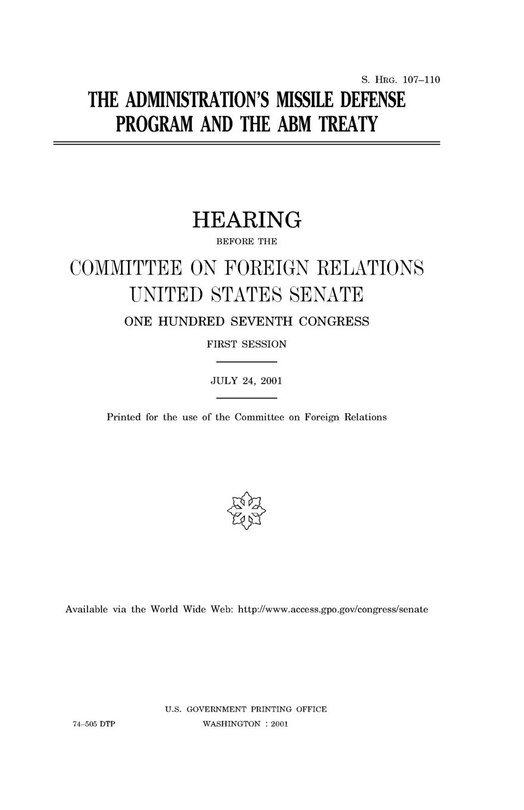 S. HRG. 107–110

THE ADMINISTRATION'S MISSILE DEFENSE PROGRAM AND THE ABM TREATY

HEARING

BEFORE THE

COMMITTEE ON FOREIGN RELATIONS UNITED STATES SENATE

ONE HUNDRED SEVENTH CONGRESS

FIRST SESSION

JULY 24, 2001

Printed for the use of the Committee on Foreign Relations

Available via the World Wide Web: http://www.access.gpo.gov/congress/senate

U.S. GOVERNMENT PRINTING OFFICE

74–505 DTP WASHINGTON : 2001